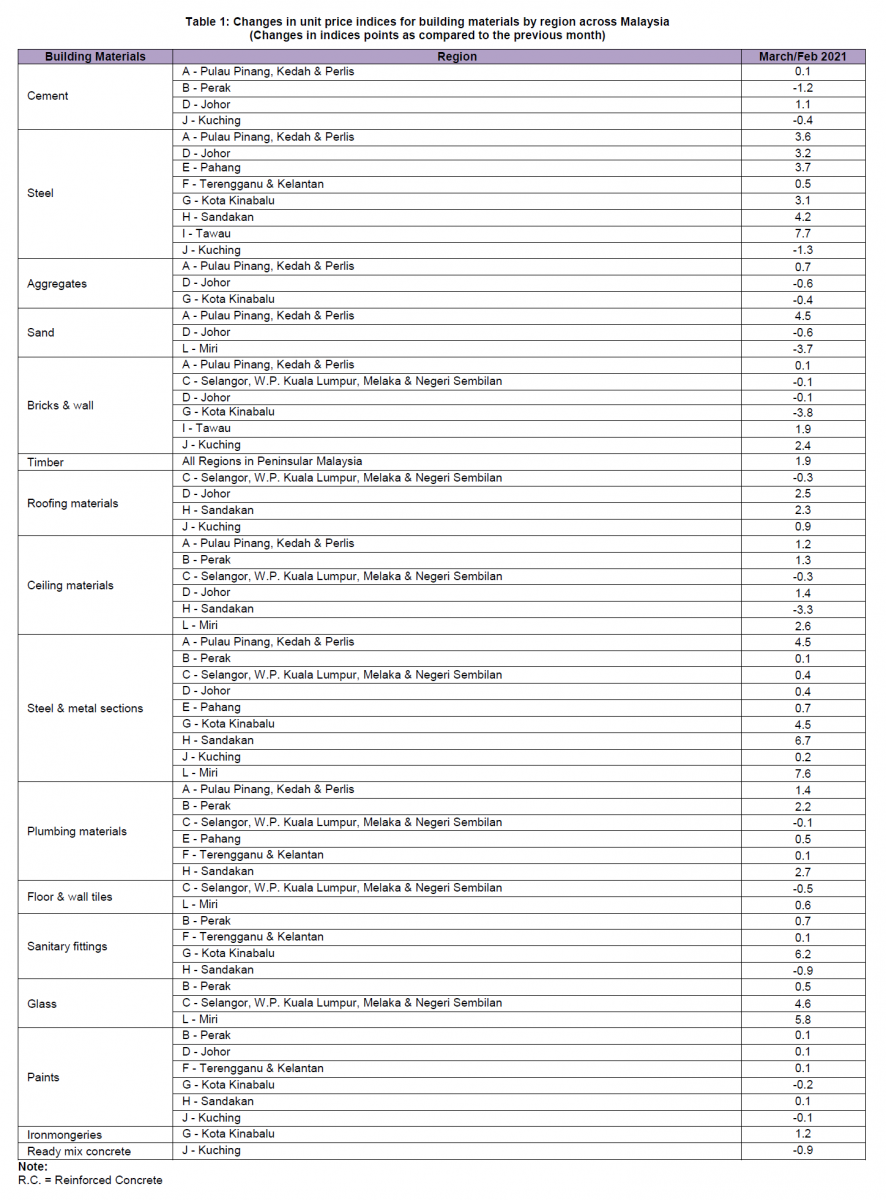 Table 1: Changes in unit price indices for building materials by region across Malaysia
(Changes in indices points as compared to the previous month)

| Building Materials | Region | March/Feb 2021 |
|---|---|---|
| Cement | A - Pulau Pinang, Kedah & Perlis | 0.1 |
| | B - Perak | -1.2 |
| | D - Johor | 1.1 |
| | J - Kuching | -0.4 |
| Steel | A - Pulau Pinang, Kedah & Perlis | 3.6 |
| | D - Johor | 3.2 |
| | E - Pahang | 3.7 |
| | F - Terengganu & Kelantan | 0.5 |
| | G - Kota Kinabalu | 3.1 |
| | H - Sandakan | 4.2 |
| | I - Tawau | 7.7 |
| | J - Kuching | -1.3 |
| Aggregates | A - Pulau Pinang, Kedah & Perlis | 0.7 |
| | D - Johor | -0.6 |
| | G - Kota Kinabalu | -0.4 |
| Sand | A - Pulau Pinang, Kedah & Perlis | 4.5 |
| | D - Johor | -0.6 |
| | L - Miri | -3.7 |
| Bricks & wall | A - Pulau Pinang, Kedah & Perlis | 0.1 |
| | C - Selangor, W.P. Kuala Lumpur, Melaka & Negeri Sembilan | -0.1 |
| | D - Johor | -0.1 |
| | G - Kota Kinabalu | -3.8 |
| | I - Tawau | 1.9 |
| | J - Kuching | 2.4 |
| Timber | All Regions in Peninsular Malaysia | 1.9 |
| Roofing materials | C - Selangor, W.P. Kuala Lumpur, Melaka & Negeri Sembilan | -0.3 |
| | D - Johor | 2.5 |
| | H - Sandakan | 2.3 |
| | J - Kuching | 0.9 |
| Ceiling materials | A - Pulau Pinang, Kedah & Perlis | 1.2 |
| | B - Perak | 1.3 |
| | C - Selangor, W.P. Kuala Lumpur, Melaka & Negeri Sembilan | -0.3 |
| | D - Johor | 1.4 |
| | H - Sandakan | -3.3 |
| | L - Miri | 2.6 |
| Steel & metal sections | A - Pulau Pinang, Kedah & Perlis | 4.5 |
| | B - Perak | 0.1 |
| | C - Selangor, W.P. Kuala Lumpur, Melaka & Negeri Sembilan | 0.4 |
| | D - Johor | 0.4 |
| | E - Pahang | 0.7 |
| | G - Kota Kinabalu | 4.5 |
| | H - Sandakan | 6.7 |
| | J - Kuching | 0.2 |
| | L - Miri | 7.6 |
| Plumbing materials | A - Pulau Pinang, Kedah & Perlis | 1.4 |
| | B - Perak | 2.2 |
| | C - Selangor, W.P. Kuala Lumpur, Melaka & Negeri Sembilan | -0.1 |
| | E - Pahang | 0.5 |
| | F - Terengganu & Kelantan | 0.1 |
| | H - Sandakan | 2.7 |
| Floor & wall tiles | C - Selangor, W.P. Kuala Lumpur, Melaka & Negeri Sembilan | -0.5 |
| | L - Miri | 0.6 |
| Sanitary fittings | B - Perak | 0.7 |
| | F - Terengganu & Kelantan | 0.1 |
| | G - Kota Kinabalu | 6.2 |
| | H - Sandakan | -0.9 |
| Glass | B - Perak | 0.5 |
| | C - Selangor, W.P. Kuala Lumpur, Melaka & Negeri Sembilan | 4.6 |
| | L - Miri | 5.8 |
| Paints | B - Perak | 0.1 |
| | D - Johor | 0.1 |
| | F - Terengganu & Kelantan | 0.1 |
| | G - Kota Kinabalu | -0.2 |
| | H - Sandakan | 0.1 |
| | J - Kuching | -0.1 |
| Ironmongeries | G - Kota Kinabalu | 1.2 |
| Ready mix concrete | J - Kuching | -0.9 |

Note:
R.C. = Reinforced Concrete